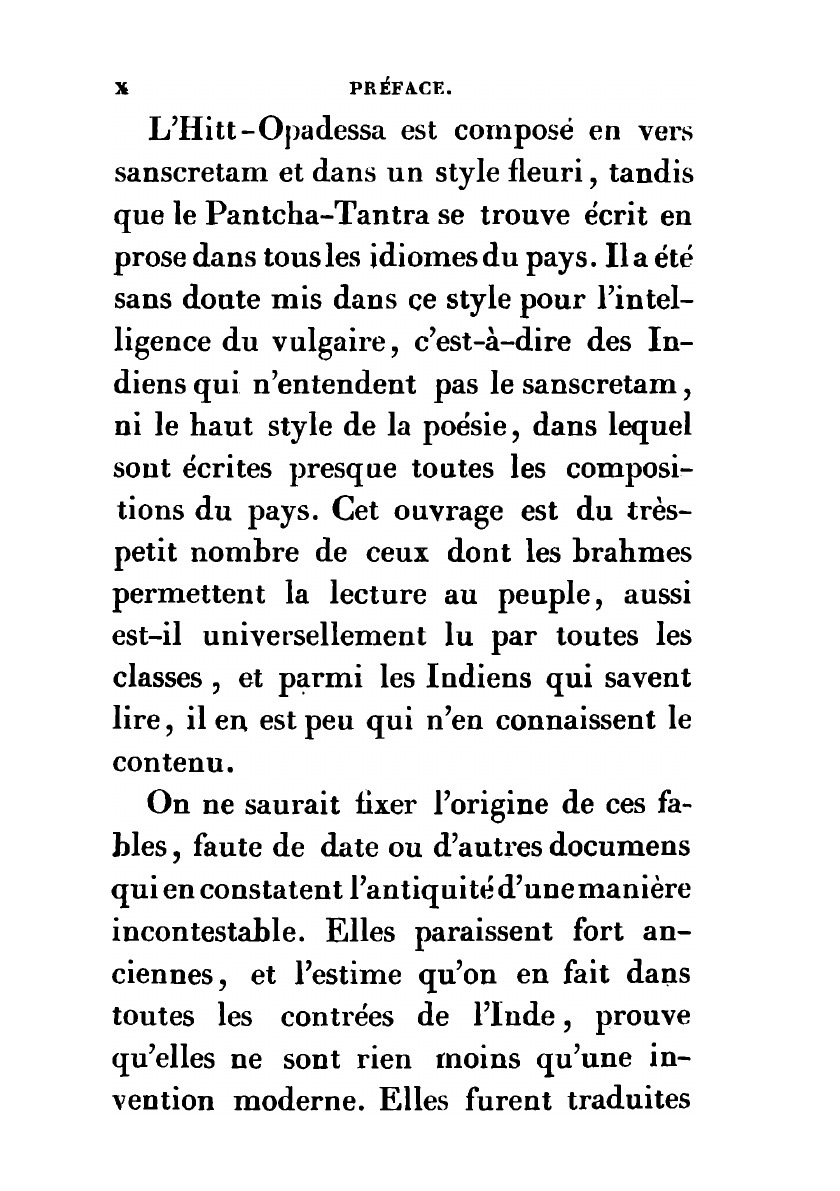 x PRÉFACE.

L'Hitt-Opadessa est composé en vers sanscretam et dans un style fleuri, tandis que le Pantcha-Tantra se trouve écrit en prose dans tous les idiomes du pays. Il a été sans doute mis dans ce style pour l'intelligence du vulgaire, c'est-à-dire des Indiens qui n'entendent pas le sanscretam, ni le haut style de la poésie, dans lequel sont écrites presque toutes les compositions du pays. Cet ouvrage est du très-petit nombre de ceux dont les brahmes permettent la lecture au peuple, aussi est-il universellement lu par toutes les classes, et parmi les Indiens qui savent lire, il en est peu qui n'en connaissent le contenu.

On ne saurait fixer l'origine de ces fables, faute de date ou d'autres documens qui en constatent l'antiquité d'une manière incontestable. Elles paraissent fort anciennes, et l'estime qu'on en fait dans toutes les contrées de l'Inde, prouve qu'elles ne sont rien moins qu'une invention moderne. Elles furent traduites